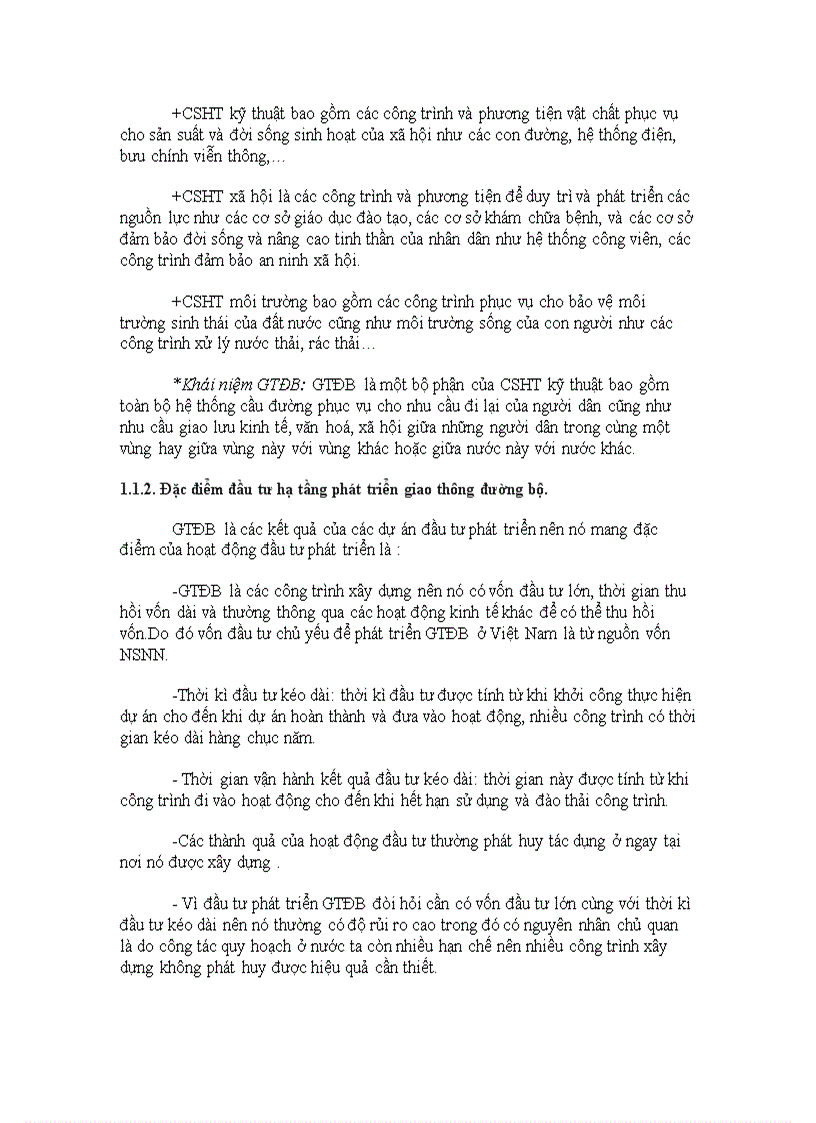 +CSHT kỹ thuật bao gồm các công trình và phương tiện vật chất phục vụ cho sản suất và đời sống sinh hoạt của xã hội như các con đường, hệ thống điện, bưu chính viễn thông,…

+CSHT xã hội là các công trình và phương tiện để duy trì và phát triển các nguồn lực như các cơ sở giáo dục đào tạo, các cơ sở khám chữa bệnh, và các cơ sở đảm bảo đời sống và nâng cao tinh thần của nhân dân như hệ thống công viên, các công trình đảm bảo an ninh xã hội.

+CSHT môi trường bao gồm các công trình phục vụ cho bảo vệ môi trường sinh thái của đất nước cũng như môi trường sống của con người như các công trình xử lý nước thải, rác thải…

*Khái niệm GTĐB: GTĐB là một bộ phận của CSHT kỹ thuật bao gồm toàn bộ hệ thống cầu đường phục vụ cho nhu cầu đi lại của người dân cũng như nhu cầu giao lưu kinh tế, văn hoá, xã hội giữa những người dân trong cùng một vùng hay giữa vùng này với vùng khác hoặc giữa nước này với nước khác.

1.1.2. Đặc điểm đầu tư hạ tầng phát triển giao thông đường bộ.

GTĐB là các kết quả của các dự án đầu tư phát triển nên nó mang đặc điểm của hoạt động đầu tư phát triển là :

-GTĐB là các công trình xây dựng nên nó có vốn đầu tư lớn, thời gian thu hồi vốn dài và thường thông qua các hoạt động kinh tế khác để có thể thu hồi vốn.Do đó vốn đầu tư chủ yếu để phát triển GTĐB ở Việt Nam là từ nguồn vốn NSNN.

-Thời kì đầu tư kéo dài: thời kì đầu tư được tính từ khi khởi công thực hiện dự án cho đến khi dự án hoàn thành và đưa vào hoạt động, nhiều công trình có thời gian kéo dài hàng chục năm.

- Thời gian vận hành kết quả đầu tư kéo dài: thời gian này được tính từ khi công trình đi vào hoạt động cho đến khi hết hạn sử dụng và đào thải công trình.

-Các thành quả của hoạt động đầu tư thường phát huy tác dụng ở ngay tại nơi nó được xây dựng .

- Vì đầu tư phát triển GTĐB đòi hỏi cần có vốn đầu tư lớn cùng với thời kì đầu tư kéo dài nên nó thường có độ rủi ro cao trong đó có nguyên nhân chủ quan là do công tác quy hoạch ở nước ta còn nhiều hạn chế nên nhiều công trình xây dựng không phát huy được hiệu quả cần thiết.